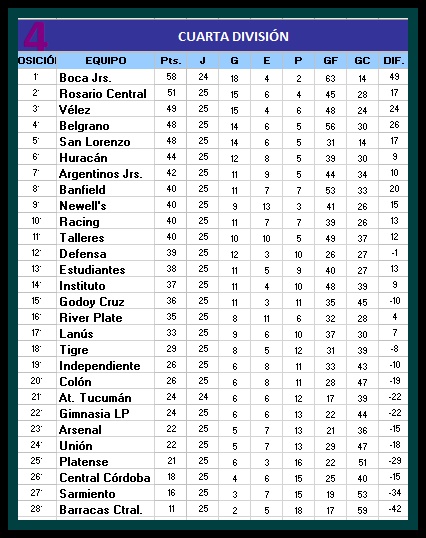 4

CUARTA DIVISIÓN

| OSICIÓI | EQUIPO | Pts. | J | G | E | P | GF | GC | DIF. |
|---|---|---|---|---|---|---|---|---|---|
| 1° | Boca Jrs. | 58 | 24 | 18 | 4 | 2 | 63 | 14 | 49 |
| 2° | Rosario Central | 51 | 25 | 15 | 6 | 4 | 45 | 28 | 17 |
| 3° | Vélez | 49 | 25 | 15 | 4 | 6 | 48 | 24 | 24 |
| 4° | Belgrano | 48 | 25 | 14 | 6 | 5 | 56 | 30 | 26 |
| 5° | San Lorenzo | 48 | 25 | 14 | 6 | 5 | 31 | 14 | 17 |
| 6° | Huracán | 44 | 25 | 12 | 8 | 5 | 39 | 30 | 9 |
| 7° | Argentinos Jrs. | 42 | 25 | 11 | 9 | 5 | 44 | 34 | 10 |
| 8° | Banfield | 40 | 25 | 11 | 7 | 7 | 53 | 33 | 20 |
| 9° | Newell's | 40 | 25 | 9 | 13 | 3 | 41 | 26 | 15 |
| 10° | Racing | 40 | 25 | 11 | 7 | 7 | 39 | 26 | 13 |
| 11° | Talleres | 40 | 25 | 10 | 10 | 5 | 49 | 37 | 12 |
| 12° | Defensa | 39 | 25 | 12 | 3 | 10 | 26 | 27 | -1 |
| 13° | Estudiantes | 38 | 25 | 11 | 5 | 9 | 40 | 27 | 13 |
| 14° | Instituto | 37 | 25 | 11 | 4 | 10 | 48 | 39 | 9 |
| 15° | Godoy Cruz | 36 | 25 | 11 | 3 | 11 | 35 | 45 | -10 |
| 16° | River Plate | 35 | 25 | 8 | 11 | 6 | 32 | 28 | 4 |
| 17° | Lanús | 33 | 25 | 9 | 6 | 10 | 37 | 30 | 7 |
| 18° | Tigre | 29 | 25 | 8 | 5 | 12 | 31 | 39 | -8 |
| 19° | Independiente | 26 | 25 | 6 | 8 | 11 | 33 | 43 | -10 |
| 20° | Colón | 26 | 25 | 6 | 8 | 11 | 28 | 47 | -19 |
| 21° | At. Tucumán | 24 | 24 | 6 | 6 | 12 | 17 | 39 | -22 |
| 22° | Gimnasia LP | 24 | 25 | 6 | 6 | 13 | 22 | 44 | -22 |
| 23° | Arsenal | 22 | 25 | 5 | 7 | 13 | 21 | 36 | -15 |
| 24° | Unión | 22 | 25 | 5 | 7 | 13 | 29 | 47 | -18 |
| 25° | Platense | 21 | 25 | 6 | 3 | 16 | 22 | 51 | -29 |
| 26° | Central Córdoba | 18 | 25 | 4 | 6 | 15 | 25 | 40 | -15 |
| 27° | Sarmiento | 16 | 25 | 3 | 7 | 15 | 19 | 53 | -34 |
| 28° | Barracas Ctral. | 11 | 25 | 2 | 5 | 18 | 17 | 59 | -42 |